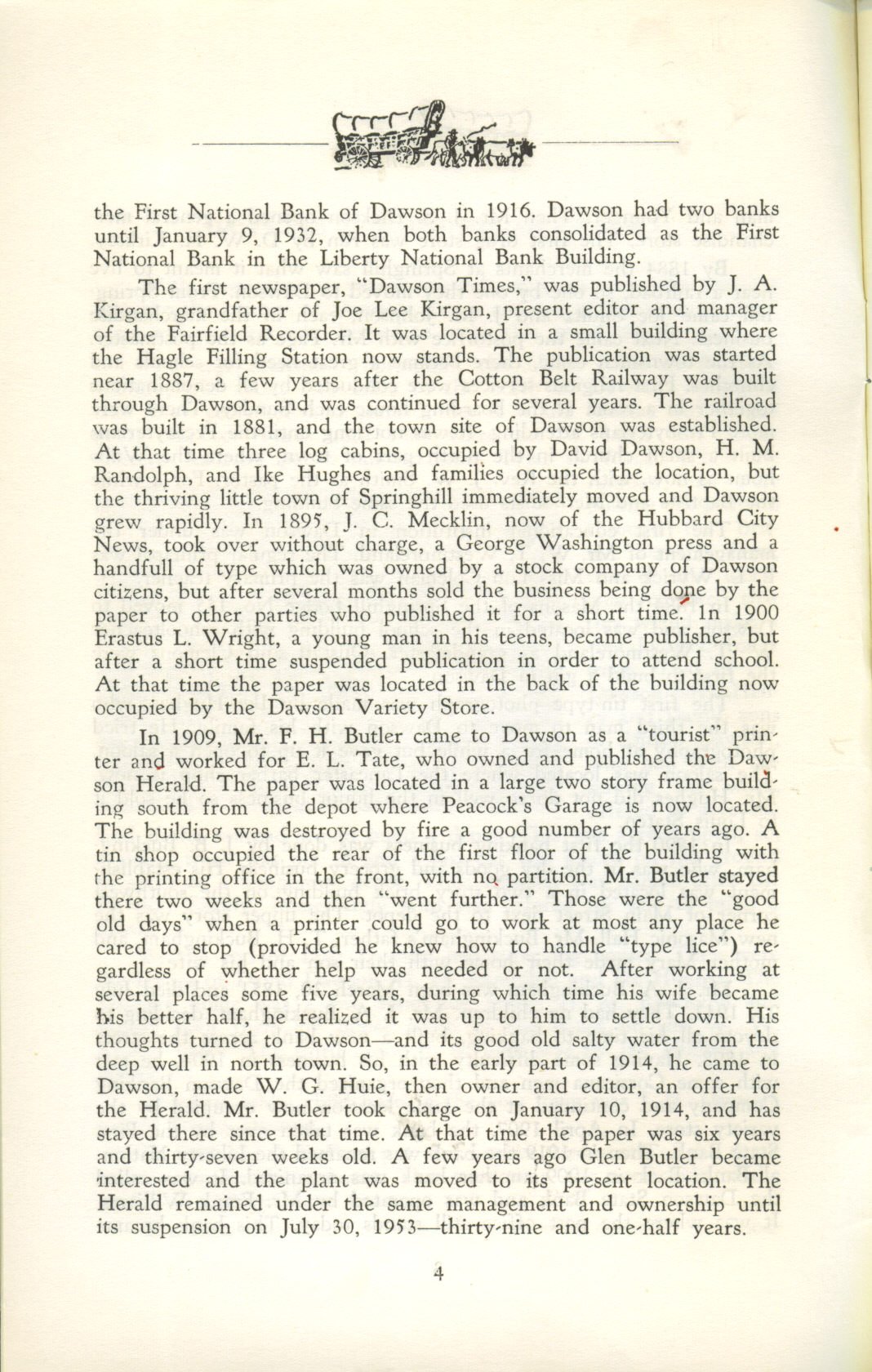 the First National Bank of Dawson in 1916. Dawson had two banks until January 9, 1932, when both banks consolidated as the First National Bank in the Liberty National Bank Building.

The first newspaper, "Dawson Times," was published by J. A. Kirgan, grandfather of Joe Lee Kirgan, present editor and manager of the Fairfield Recorder. It was located in a small building where the Hagle Filling Station now stands. The publication was started near 1887, a few years after the Cotton Belt Railway was built through Dawson, and was continued for several years. The railroad was built in 1881, and the town site of Dawson was established. At that time three log cabins, occupied by David Dawson, H. M. Randolph, and Ike Hughes and families occupied the location, but the thriving little town of Springhill immediately moved and Dawson grew rapidly. In 1895, J. C. Mecklin, now of the Hubbard City News, took over without charge, a George Washington press and a handfull of type which was owned by a stock company of Dawson citizens, but after several months sold the business being done by the paper to other parties who published it for a short time. In 1900 Erastus L. Wright, a young man in his teens, became publisher, but after a short time suspended publication in order to attend school. At that time the paper was located in the back of the building now occupied by the Dawson Variety Store.

In 1909, Mr. F. H. Butler came to Dawson as a "tourist" printer and worked for E. L. Tate, who owned and published the Dawson Herald. The paper was located in a large two story frame building south from the depot where Peacock's Garage is now located. The building was destroyed by fire a good number of years ago. A tin shop occupied the rear of the first floor of the building with the printing office in the front, with no partition. Mr. Butler stayed there two weeks and then "went further." Those were the "good old days" when a printer could go to work at most any place he cared to stop (provided he knew how to handle "type lice") regardless of whether help was needed or not. After working at several places some five years, during which time his wife became his better half, he realized it was up to him to settle down. His thoughts turned to Dawson—and its good old salty water from the deep well in north town. So, in the early part of 1914, he came to Dawson, made W. G. Huie, then owner and editor, an offer for the Herald. Mr. Butler took charge on January 10, 1914, and has stayed there since that time. At that time the paper was six years and thirty-seven weeks old. A few years ago Glen Butler became interested and the plant was moved to its present location. The Herald remained under the same management and ownership until its suspension on July 30, 1953—thirty-nine and one-half years.

4